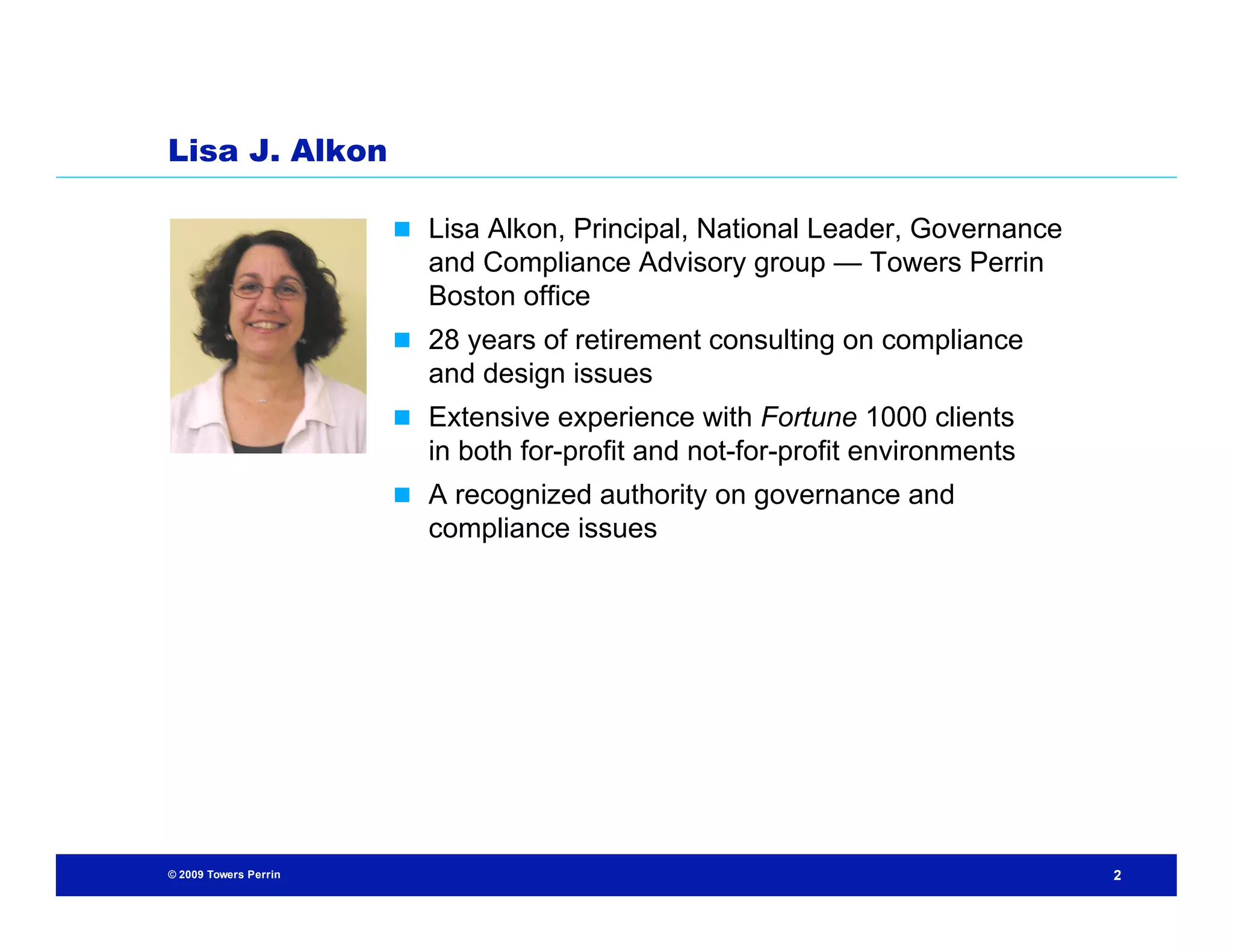 Lisa J. Alkon

• Lisa Alkon, Principal, National Leader, Governance and Compliance Advisory group — Towers Perrin Boston office

• 28 years of retirement consulting on compliance and design issues

• Extensive experience with Fortune 1000 clients in both for-profit and not-for-profit environments

• A recognized authority on governance and compliance issues

© 2009 Towers Perrin

2